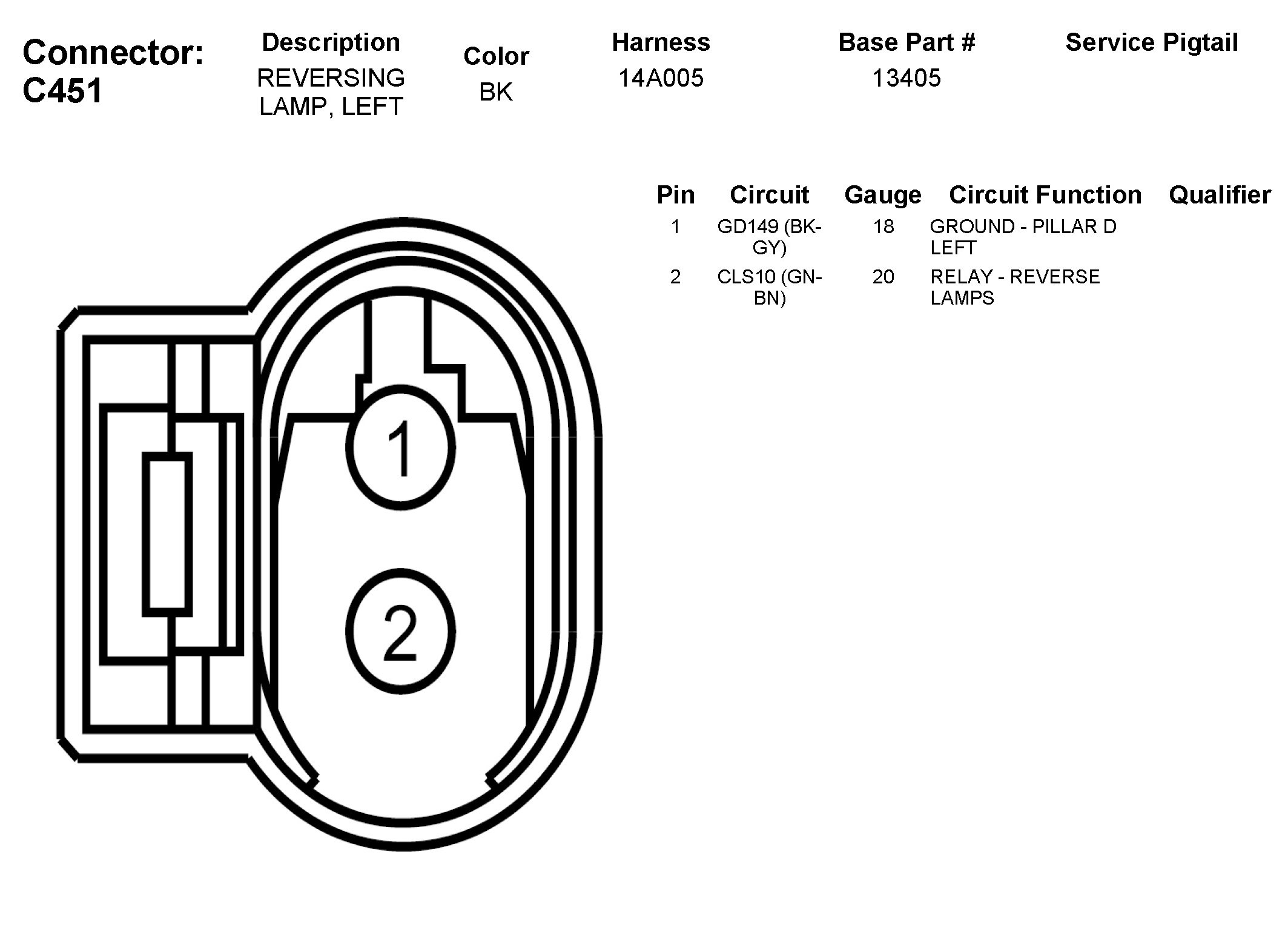 Connector: C451

| Description | Color | Harness | Base Part # | Service Pigtail |
|---|---|---|---|---|
| REVERSING LAMP, LEFT | BK | 14A005 | 13405 | |

| Pin | Circuit | Gauge | Circuit Function | Qualifier |
|---|---|---|---|---|
| 1 | GD149 (BK-GY) | 18 | GROUND - PILLAR D LEFT | |
| 2 | CLS10 (GN-BN) | 20 | RELAY - REVERSE LAMPS | |

1

2